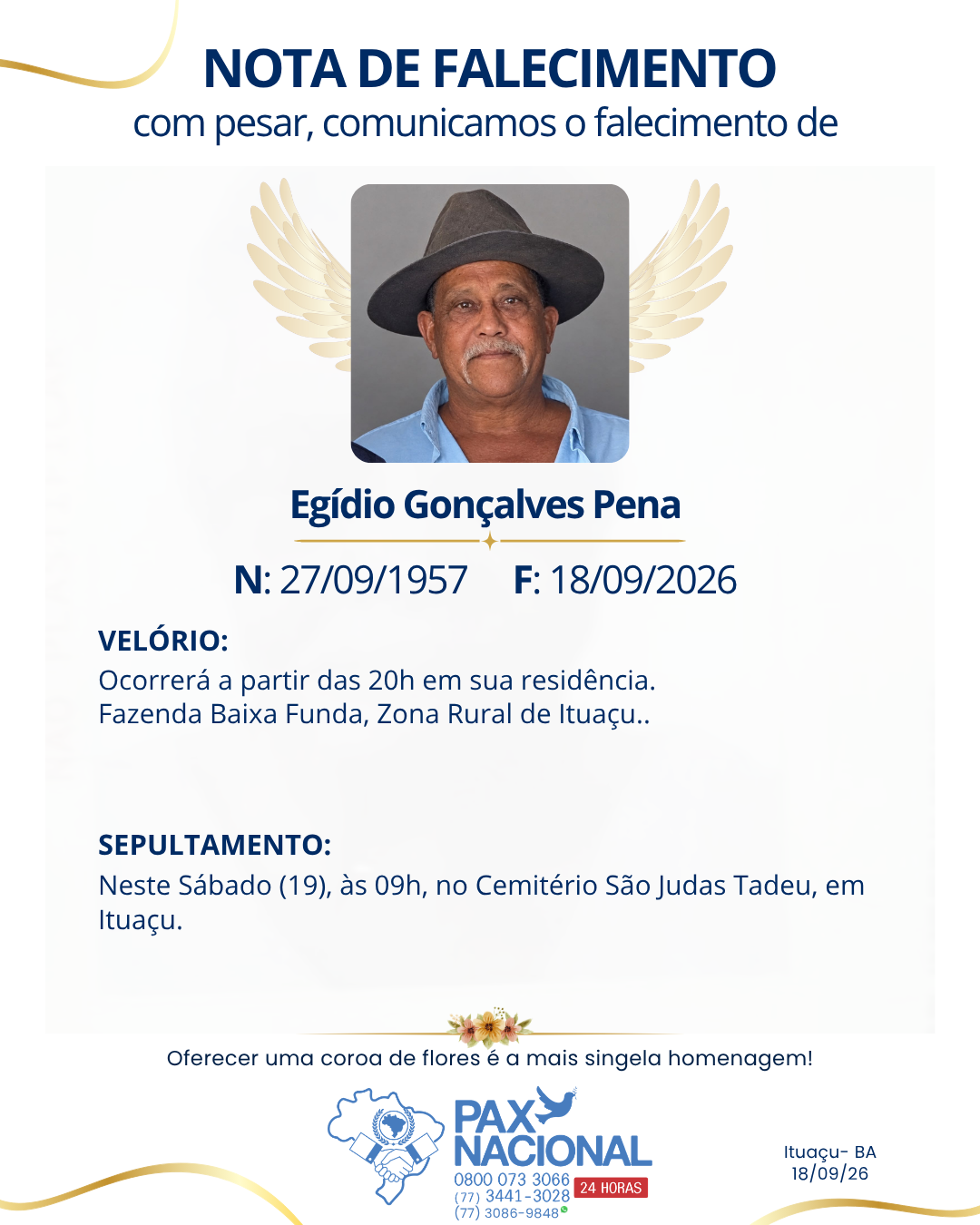 NOTA DE FALECIMENTO
com pesar, comunicamos o falecimento de

Egídio Gonçalves Pena

N: 27/09/1957     F: 18/09/2026

VELÓRIO:
Ocorrerá a partir das 20h em sua residência.
Fazenda Baixa Funda, Zona Rural de Ituaçu..

SEPULTAMENTO:
Neste Sábado (19), às 09h, no Cemitério São Judas Tadeu, em Ituaçu.

Oferecer uma coroa de flores é a mais singela homenagem!

PAX NACIONAL
0800 073 3066
(77) 3441-3028
(77) 3086-9848
24 HORAS

Ituaçu- BA
18/09/26